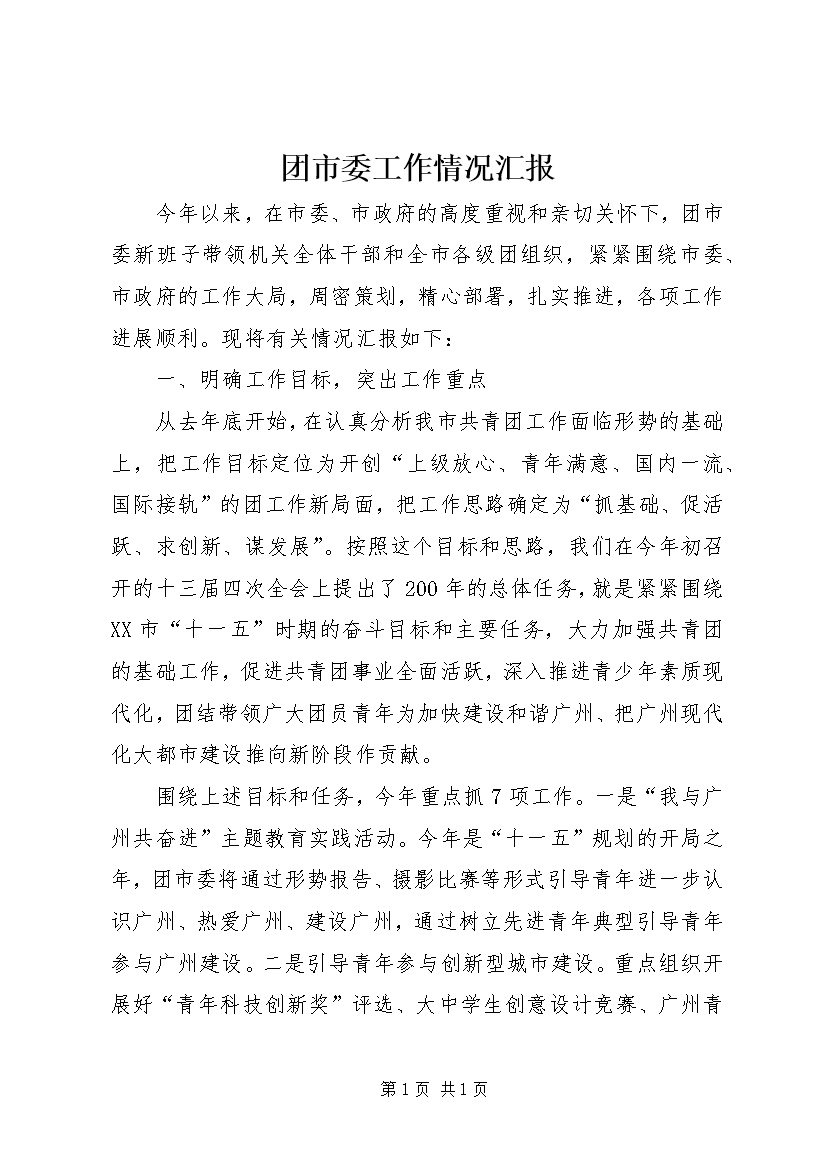 团市委工作情况汇报

今年以来，在市委、市政府的高度重视和亲切关怀下，团市委新班子带领机关全体干部和全市各级团组织，紧紧围绕市委、市政府的工作大局，周密策划，精心部署，扎实推进，各项工作进展顺利。现将有关情况汇报如下：

一、明确工作目标，突出工作重点

从去年底开始，在认真分析我市共青团工作面临形势的基础上，把工作目标定位为开创“上级放心、青年满意、国内一流、国际接轨”的团工作新局面，把工作思路确定为“抓基础、促活跃、求创新、谋发展”。按照这个目标和思路，我们在今年初召开的十三届四次全会上提出了200年的总体任务，就是紧紧围绕XX市“十一五”时期的奋斗目标和主要任务，大力加强共青团的基础工作，促进共青团事业全面活跃，深入推进青少年素质现代化，团结带领广大团员青年为加快建设和谐广州、把广州现代化大都市建设推向新阶段作贡献。

围绕上述目标和任务，今年重点抓7项工作。一是“我与广州共奋进”主题教育实践活动。今年是“十一五”规划的开局之年，团市委将通过形势报告、摄影比赛等形式引导青年进一步认识广州、热爱广州、建设广州，通过树立先进青年典型引导青年参与广州建设。二是引导青年参与创新型城市建设。重点组织开展好“青年科技创新奖”评选、大中学生创意设计竞赛、广州青

第1页 共1页